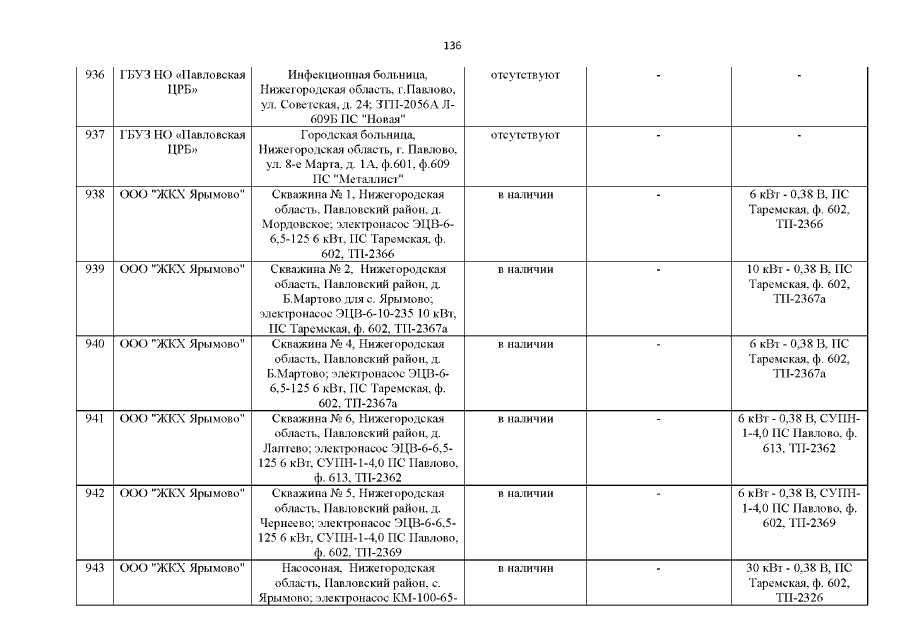 136

| 936 | ГБУЗ НО «Павловская ЦРБ» | Инфекционная больница, Нижегородская область, г.Павлово, ул. Советская, д. 24; ЗТП-2056А Л-609Б ПС "Новая" | отсутствуют | - | - |
|---|---|---|---|---|---|
| 937 | ГБУЗ НО «Павловская ЦРБ» | Городская больница, Нижегородская область, г. Павлово, ул. 8-е Марта, д. 1А, ф.601, ф.609 ПС "Металлист" | отсутствуют | - | - |
| 938 | ООО "ЖКХ Ярымово" | Скважина № 1, Нижегородская область, Павловский район, д. Мордовское; электронасос ЭЦВ-6-6,5-125 6 кВт, ПС Таремская, ф. 602, ТП-2366 | в наличии | - | 6 кВт - 0,38 В, ПС Таремская, ф. 602, ТП-2366 |
| 939 | ООО "ЖКХ Ярымово" | Скважина № 2, Нижегородская область, Павловский район, д. Б.Мартово для с. Ярымово; электронасос ЭЦВ-6-10-235 10 кВт, ПС Таремская, ф. 602, ТП-2367а | в наличии | - | 10 кВт - 0,38 В, ПС Таремская, ф. 602, ТП-2367а |
| 940 | ООО "ЖКХ Ярымово" | Скважина № 4, Нижегородская область, Павловский район, д. Б.Мартово; электронасос ЭЦВ-6-6,5-125 6 кВт, ПС Таремская, ф. 602, ТП-2367а | в наличии | - | 6 кВт - 0,38 В, ПС Таремская, ф. 602, ТП-2367а |
| 941 | ООО "ЖКХ Ярымово" | Скважина № 6, Нижегородская область, Павловский район, д. Лаптево; электронасос ЭЦВ-6-6,5-125 6 кВт, СУПН-1-4,0 ПС Павлово, ф. 613, ТП-2362 | в наличии | - | 6 кВт - 0,38 В, СУПН-1-4,0 ПС Павлово, ф. 613, ТП-2362 |
| 942 | ООО "ЖКХ Ярымово" | Скважина № 5, Нижегородская область, Павловский район, д. Чернеево; электронасос ЭЦВ-6-6,5-125 6 кВт, СУПН-1-4,0 ПС Павлово, ф. 602, ТП-2369 | в наличии | - | 6 кВт - 0,38 В, СУПН-1-4,0 ПС Павлово, ф. 602, ТП-2369 |
| 943 | ООО "ЖКХ Ярымово" | Насосоная, Нижегородская область, Павловский район, с. Ярымово; электронасос КМ-100-65- | в наличии | - | 30 кВт - 0,38 В, ПС Таремская, ф. 602, ТП-2326 |